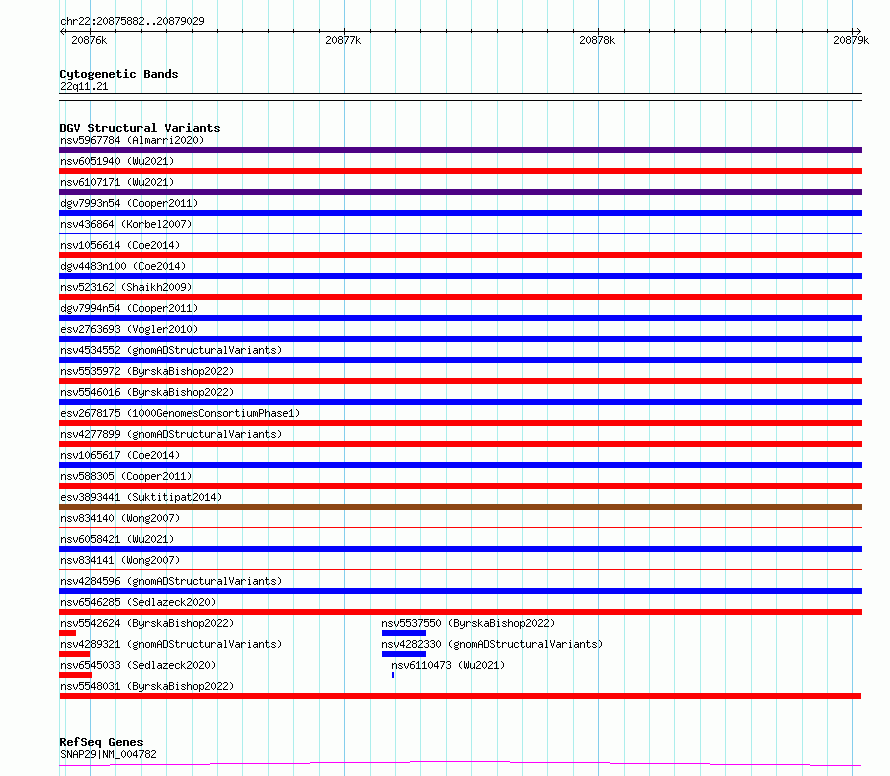 chr22:20875882..20879029

20876k 20877k 20878k 20879k

Cytogenetic Bands
22q11.21

DGV Structural Variants
nsv5967784 (Almarri2020)
nsv6051940 (Wu2021)
nsv6107171 (Wu2021)
dgv7993n54 (Cooper2011)
nsv436864 (Korbel2007)
nsv1056614 (Coe2014)
dgv4483n100 (Coe2014)
nsv523162 (Shaikh2009)
dgv7994n54 (Cooper2011)
esv2763693 (Vogler2010)
nsv4534552 (gnomADStructuralVariants)
nsv5535972 (ByrskaBishop2022)
nsv5546016 (ByrskaBishop2022)
esv2678175 (1000GenomesConsortiumPhase1)
nsv4277899 (gnomADStructuralVariants)
nsv1065617 (Coe2014)
nsv588305 (Cooper2011)
esv3893441 (Suktitipat2014)
nsv834140 (Wong2007)
nsv6058421 (Wu2021)
nsv834141 (Wong2007)
nsv4284596 (gnomADStructuralVariants)
nsv6546285 (Sedlazeck2020)
nsv5542624 (ByrskaBishop2022)
nsv5537550 (ByrskaBishop2022)
nsv4289321 (gnomADStructuralVariants)
nsv4282330 (gnomADStructuralVariants)
nsv6545033 (Sedlazeck2020)
nsv6110473 (Wu2021)
nsv5548031 (ByrskaBishop2022)

RefSeq Genes
SNAP29|NM_004782